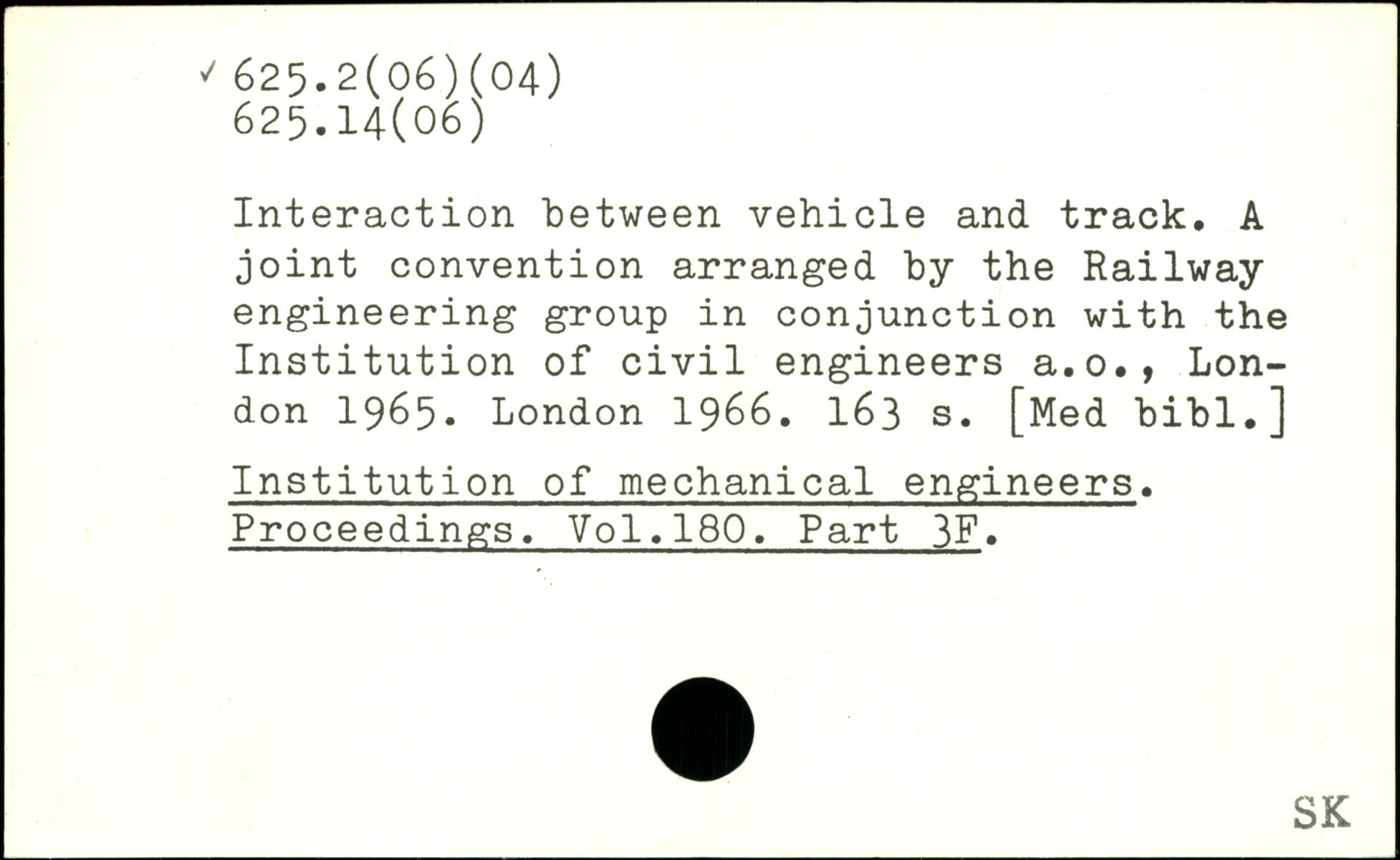 ✓ 625.2(06)(04)
625.14(06)

Interaction between vehicle and track. A joint convention arranged by the Railway engineering group in conjunction with the Institution of civil engineers a.o., London 1965. London 1966. 163 s. [Med bibl.]

Institution of mechanical engineers. Proceedings. Vol.180. Part 3F.

SK